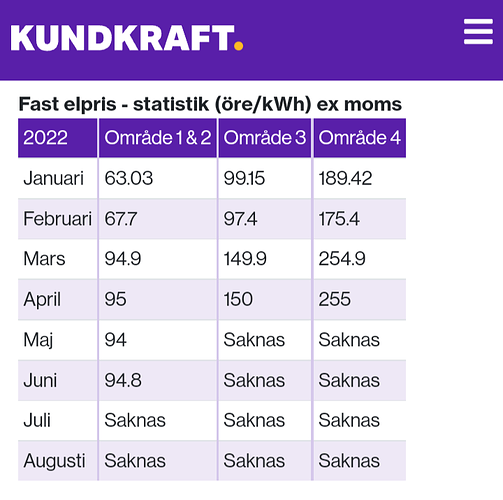 KUNDKRAFT.

Fast elpris - statistik (öre/kWh) ex moms

| 2022 | Område 1 & 2 | Område 3 | Område 4 |
|---|---|---|---|
| Januari | 63.03 | 99.15 | 189.42 |
| Februari | 67.7 | 97.4 | 175.4 |
| Mars | 94.9 | 149.9 | 254.9 |
| April | 95 | 150 | 255 |
| Maj | 94 | Saknas | Saknas |
| Juni | 94.8 | Saknas | Saknas |
| Juli | Saknas | Saknas | Saknas |
| Augusti | Saknas | Saknas | Saknas |